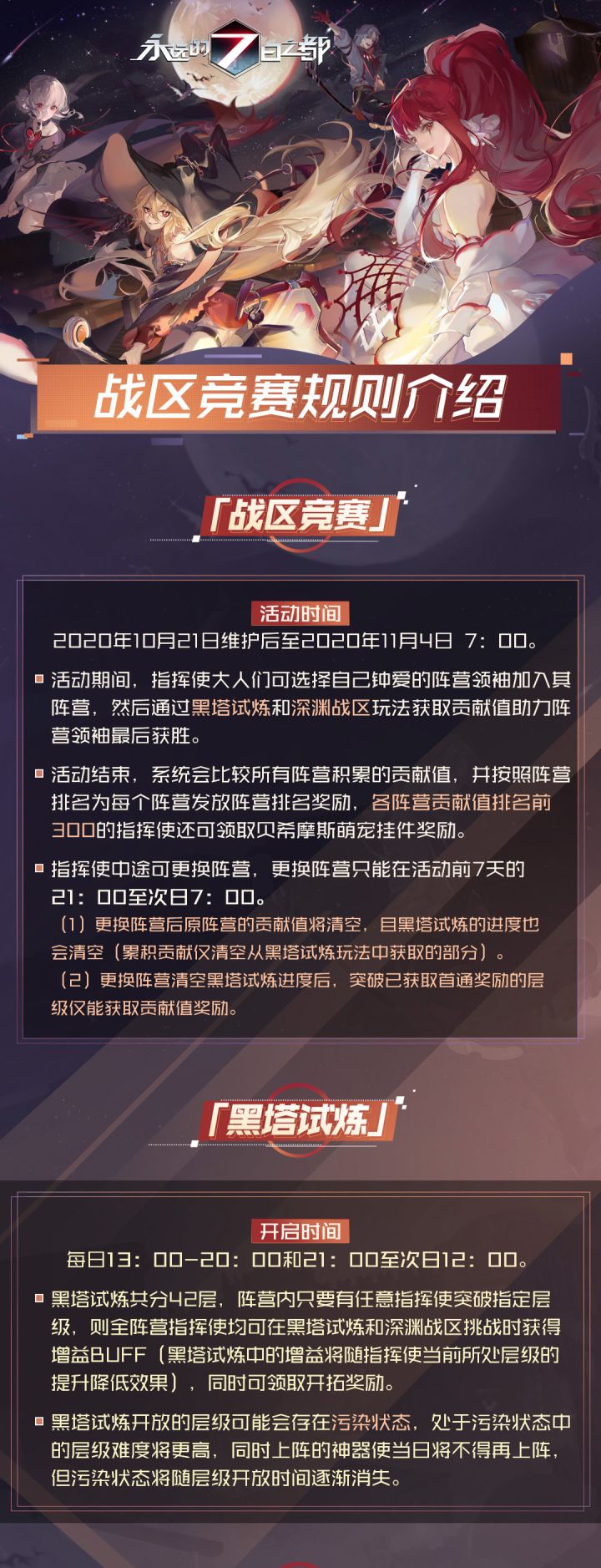 永远的7日之都

战区竞赛规则介绍

「战区竞赛」

活动时间

2020年10月21日维护后至2020年11月4日 7：00。

• 活动期间，指挥使大人们可选择自己钟爱的阵营领袖加入其阵营，然后通过黑塔试炼和深渊战区玩法获取贡献值助力阵营领袖最后获胜。

• 活动结束，系统会比较所有阵营积累的贡献值，并按照阵营排名为每个阵营发放阵营排名奖励，各阵营贡献值排名前300的指挥使还可领取贝希摩斯萌宠挂件奖励。

• 指挥使中途可更换阵营，更换阵营只能在活动前7天的21：00至次日7：00。

（1）更换阵营后原阵营的贡献值将清空，且黑塔试炼的进度也会清空（累积贡献仅清空从黑塔试炼玩法中获取的部分）。

（2）更换阵营清空黑塔试炼进度后，突破已获取首通奖励的层级仅能获取贡献值奖励。

「黑塔试炼」

开启时间

每日13：00-20：00和21：00至次日12：00。

• 黑塔试炼共分42层，阵营内只要有任意指挥使突破指定层级，则全阵营指挥使均可在黑塔试炼和深渊战区挑战时获得增益BUFF（黑塔试炼中的增益将随指挥使当前所处层级的提升降低效果），同时可领取开拓奖励。

• 黑塔试炼开放的层级可能会存在污染状态，处于污染状态中的层级难度将更高，同时上阵的神器使当日将不得再上阵，但污染状态将随层级开放时间逐渐消失。